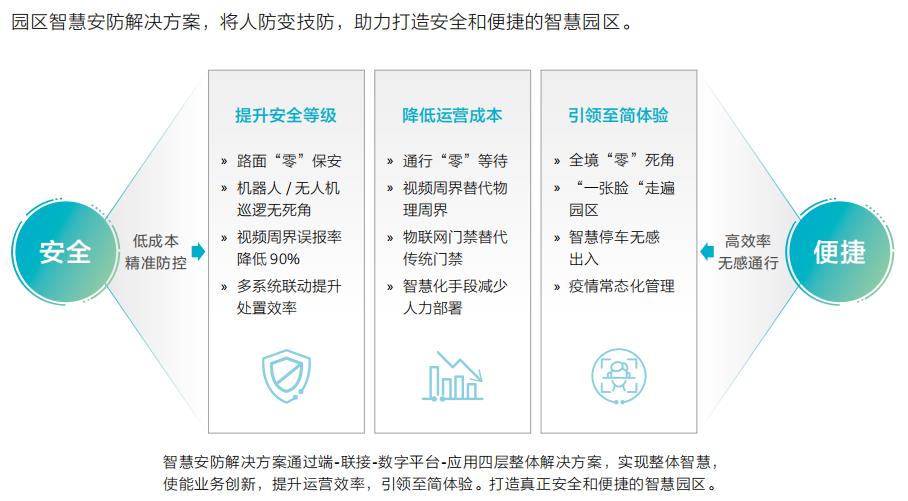 园区智慧安防解决方案，将人防变技防，助力打造安全和便捷的智慧园区。

安全

低成本
精准防控

提升安全等级

» 路面“零”保安
» 机器人 / 无人机巡逻无死角
» 视频周界误报率降低 90%
» 多系统联动提升处置效率

降低运营成本

» 通行“零”等待
» 视频周界替代物理周界
» 物联网门禁替代传统门禁
» 智慧化手段减少人力部署

引领至简体验

» 全境“零”死角
» “一张脸“走遍园区
» 智慧停车无感出入
» 疫情常态化管理

高效率
无感通行

便捷

智慧安防解决方案通过端-联接-数字平台-应用四层整体解决方案，实现整体智慧，使能业务创新，提升运营效率，引领至简体验。打造真正安全和便捷的智慧园区。